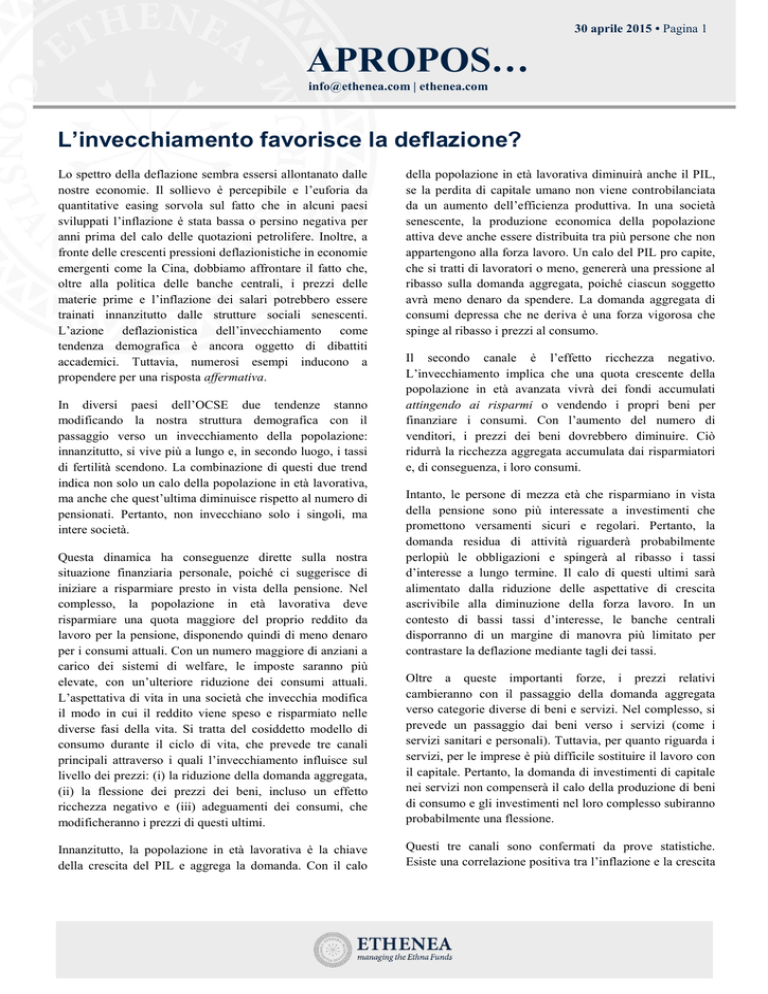 30 aprile 2015 • Pagina 1

APROPOS…

info@ethenea.com | ethenea.com

L'invecchiamento favorisce la deflazione?

Lo spettro della deflazione sembra essersi allontanato dalle nostre economie. Il sollievo è percepibile e l'euforia da quantitative easing sorvola sul fatto che in alcuni paesi sviluppati l'inflazione è stata bassa o persino negativa per anni prima del calo delle quotazioni petrolifere. Inoltre, a fronte delle crescenti pressioni deflazionistiche in economie emergenti come la Cina, dobbiamo affrontare il fatto che, oltre alla politica delle banche centrali, i prezzi delle materie prime e l'inflazione dei salari potrebbero essere trainati innanzitutto dalle strutture sociali senescenti. L'azione deflazionistica dell'invecchiamento come tendenza demografica è ancora oggetto di dibattiti accademici. Tuttavia, numerosi esempi inducono a propendere per una risposta affermativa.

In diversi paesi dell'OCSE due tendenze stanno modificando la nostra struttura demografica con il passaggio verso un invecchiamento della popolazione: innanzitutto, si vive più a lungo e, in secondo luogo, i tassi di fertilità scendono. La combinazione di questi due trend indica non solo un calo della popolazione in età lavorativa, ma anche che quest'ultima diminuisce rispetto al numero di pensionati. Pertanto, non invecchiano solo i singoli, ma intere società.

Questa dinamica ha conseguenze dirette sulla nostra situazione finanziaria personale, poiché ci suggerisce di iniziare a risparmiare presto in vista della pensione. Nel complesso, la popolazione in età lavorativa deve risparmiare una quota maggiore del proprio reddito da lavoro per la pensione, disponendo quindi di meno denaro per i consumi attuali. Con un numero maggiore di anziani a carico dei sistemi di welfare, le imposte saranno più elevate, con un'ulteriore riduzione dei consumi attuali. L'aspettativa di vita in una società che invecchia modifica il modo in cui il reddito viene speso e risparmiato nelle diverse fasi della vita. Si tratta del cosiddetto modello di consumo durante il ciclo di vita, che prevede tre canali principali attraverso i quali l'invecchiamento influisce sul livello dei prezzi: (i) la riduzione della domanda aggregata, (ii) la flessione dei prezzi dei beni, incluso un effetto ricchezza negativo e (iii) adeguamenti dei consumi, che modificheranno i prezzi di questi ultimi.

Innanzitutto, la popolazione in età lavorativa è la chiave della crescita del PIL e aggrega la domanda. Con il calo della popolazione in età lavorativa diminuirà anche il PIL, se la perdita di capitale umano non viene controbilanciata da un aumento dell'efficienza produttiva. In una società senescente, la produzione economica della popolazione attiva deve anche essere distribuita tra più persone che non appartengono alla forza lavoro. Un calo del PIL pro capite, che si tratti di lavoratori o meno, genererà una pressione al ribasso sulla domanda aggregata, poiché ciascun soggetto avrà meno denaro da spendere. La domanda aggregata di consumi depressa che ne deriva è una forza vigorosa che spinge al ribasso i prezzi al consumo.

Il secondo canale è l'effetto ricchezza negativo. L'invecchiamento implica che una quota crescente della popolazione in età avanzata vivrà dei fondi accumulati attingendo ai risparmi o vendendo i propri beni per finanziare i consumi. Con l'aumento del numero di venditori, i prezzi dei beni dovrebbero diminuire. Ciò ridurrà la ricchezza aggregata accumulata dai risparmiatori e, di conseguenza, i loro consumi.

Intanto, le persone di mezza età che risparmiano in vista della pensione sono più interessate a investimenti che promettono versamenti sicuri e regolari. Pertanto, la domanda residua di attività riguarderà probabilmente perlopiù le obbligazioni e spingerà al ribasso i tassi d'interesse a lungo termine. Il calo di questi ultimi sarà alimentato dalla riduzione delle aspettative di crescita ascrivibile alla diminuzione della forza lavoro. In un contesto di bassi tassi d'interesse, le banche centrali disporranno di un margine di manovra più limitato per contrastare la deflazione mediante tagli dei tassi.

Oltre a queste importanti forze, i prezzi relativi cambieranno con il passaggio della domanda aggregata verso categorie diverse di beni e servizi. Nel complesso, si prevede un passaggio dai beni verso i servizi (come i servizi sanitari e personali). Tuttavia, per quanto riguarda i servizi, per le imprese è più difficile sostituire il lavoro con il capitale. Pertanto, la domanda di investimenti di capitale nei servizi non compenserà il calo della produzione di beni di consumo e gli investimenti nel loro complesso subiranno probabilmente una flessione.

Questi tre canali sono confermati da prove statistiche. Esiste una correlazione positiva tra l'inflazione e la crescita

ETHENEA
managing the Ethna Funds